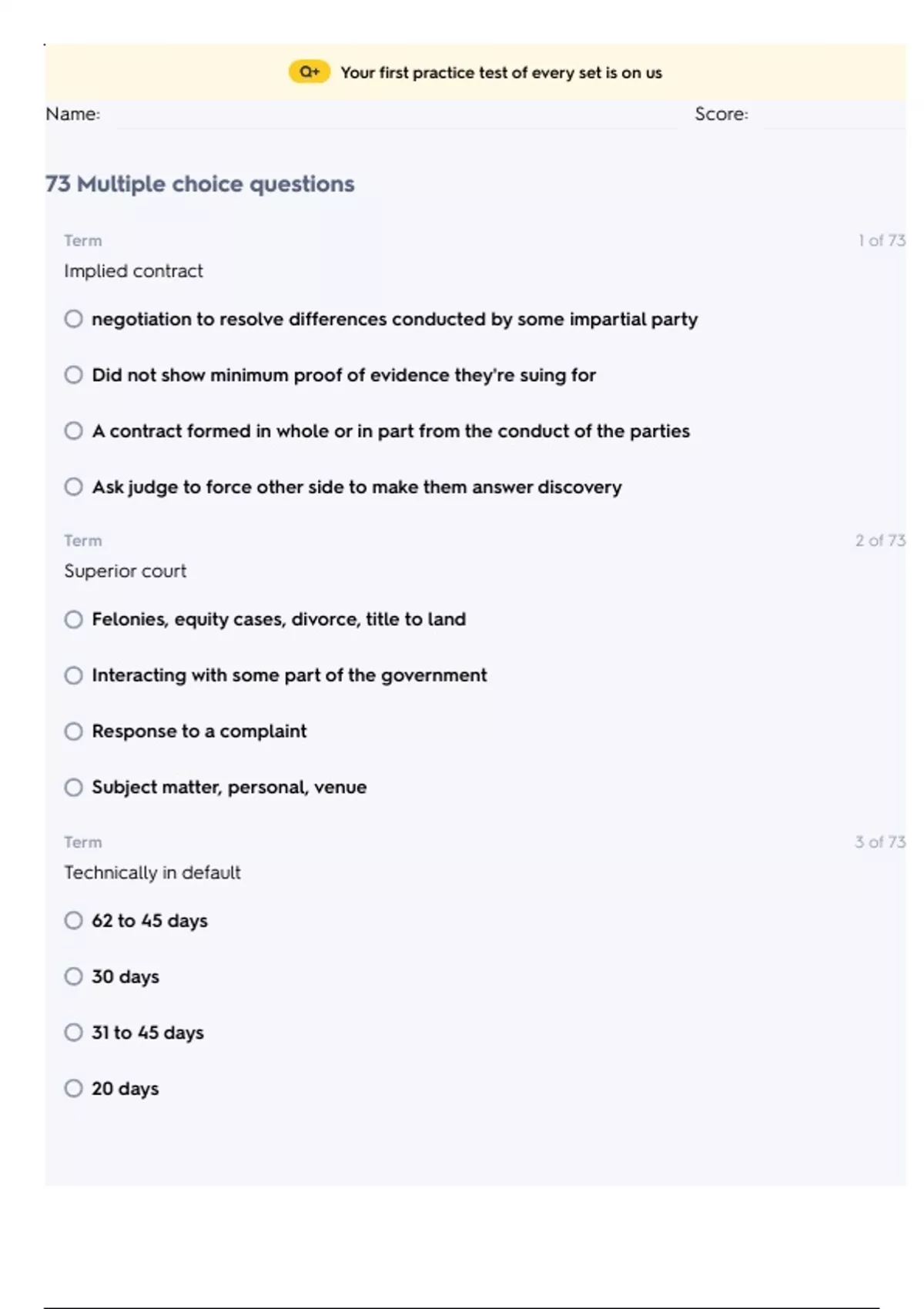 Q+ Your first practice test of every set is on us

Name: Score:

73 Multiple choice questions

Term 1 of 73

Implied contract

negotiation to resolve differences conducted by some impartial party

Did not show minimum proof of evidence they're suing for

A contract formed in whole or in part from the conduct of the parties

Ask judge to force other side to make them answer discovery

Term 2 of 73

Superior court

Felonies, equity cases, divorce, title to land

Interacting with some part of the government

Response to a complaint

Subject matter, personal, venue

Term 3 of 73

Technically in default

62 to 45 days

30 days

31 to 45 days

20 days